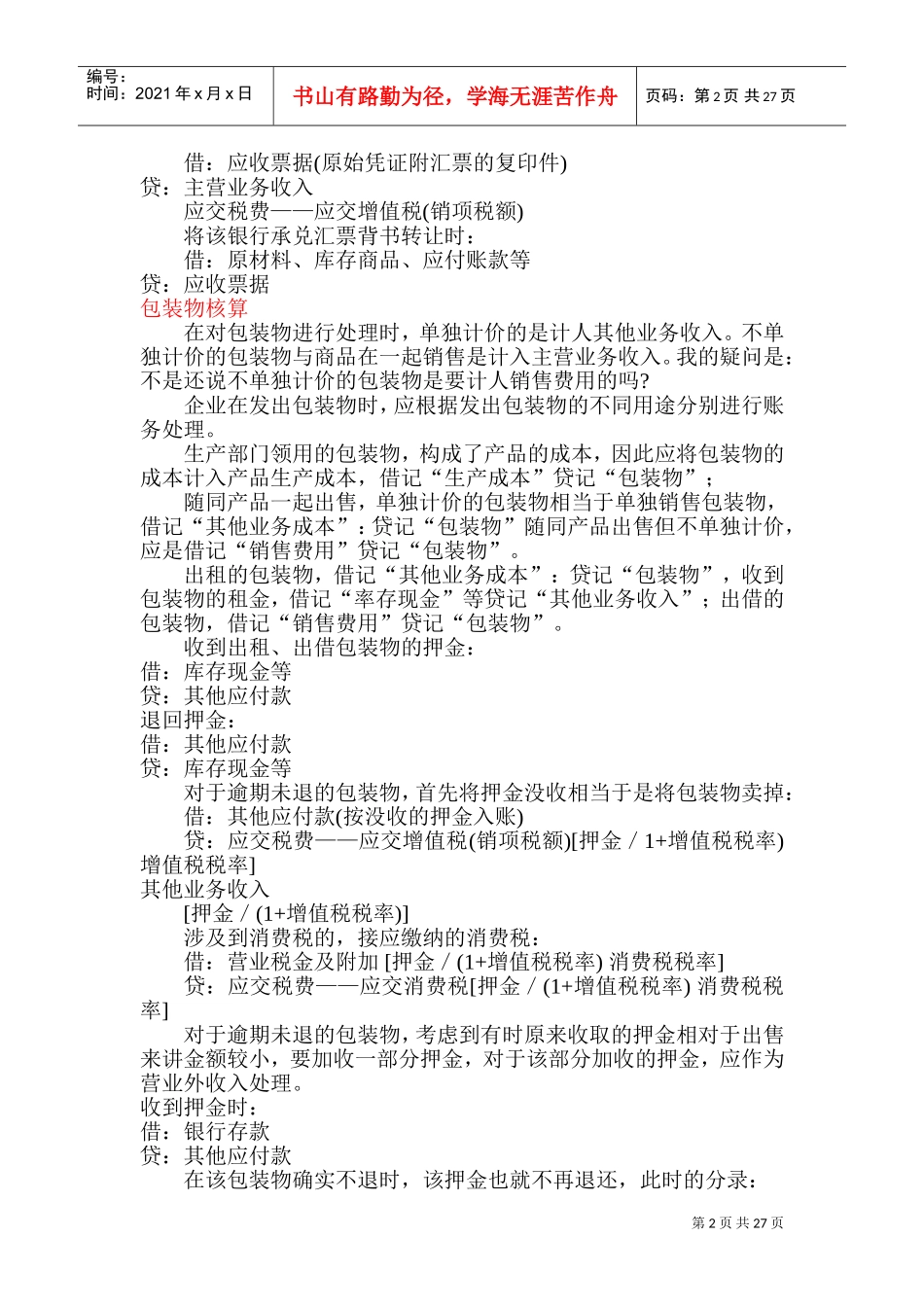 编号：
时间：2021 年 x 月 x 日

书山有路勤为径，学海无涯苦作舟

页码：第 2 页 共 27 页

借：应收票据(原始凭证附汇票的复印件)
贷：主营业务收入
应交税费——应交增值税(销项税额)
将该银行承兑汇票背书转让时：
借：原材料、库存商品、应付账款等
贷：应收票据
包装物核算
在对包装物进行处理时，单独计价的是计人其他业务收入。不单独计价的包装物与商品在一起销售是计入主营业务收入。我的疑问是：不是还说不单独计价的包装物是要计人销售费用的吗?
企业在发出包装物时，应根据发出包装物的不同用途分别进行账务处理。
生产部门领用的包装物，构成了产品的成本，因此应将包装物的成本计入产品生产成本，借记“生产成本”贷记“包装物”；
随同产品一起出售，单独计价的包装物相当于单独销售包装物，借记“其他业务成本”：贷记“包装物”随同产品出售但不单独计价，应是借记“销售费用”贷记“包装物”。
出租的包装物，借记“其他业务成本”：贷记“包装物”，收到包装物的租金，借记“率存现金”等贷记“其他业务收入”；出借的包装物，借记“销售费用”贷记“包装物”。
收到出租、出借包装物的押金：
借：库存现金等
贷：其他应付款
退回押金：
借：其他应付款
贷：库存现金等
对于逾期未退的包装物，首先将押金没收相当于是将包装物卖掉：
借：其他应付款(按没收的押金入账)
贷：应交税费——应交增值税(销项税额)[押金／1+增值税税率) 增值税税率]
其他业务收入
[押金／(1+增值税税率)]
涉及到消费税的，接应缴纳的消费税：
借：营业税金及附加 [押金／(1+增值税税率) 消费税税率]
贷：应交税费——应交消费税[押金／(1+增值税税率) 消费税税率]
对于逾期未退的包装物，考虑到有时原来收取的押金相对于出售来讲金额较小，要加收一部分押金，对于该部分加收的押金，应作为营业外收入处理。
收到押金时：
借：银行存款
贷：其他应付款
在该包装物确实不退时，该押金也就不再退还，此时的分录：

第 2 页 共 27 页